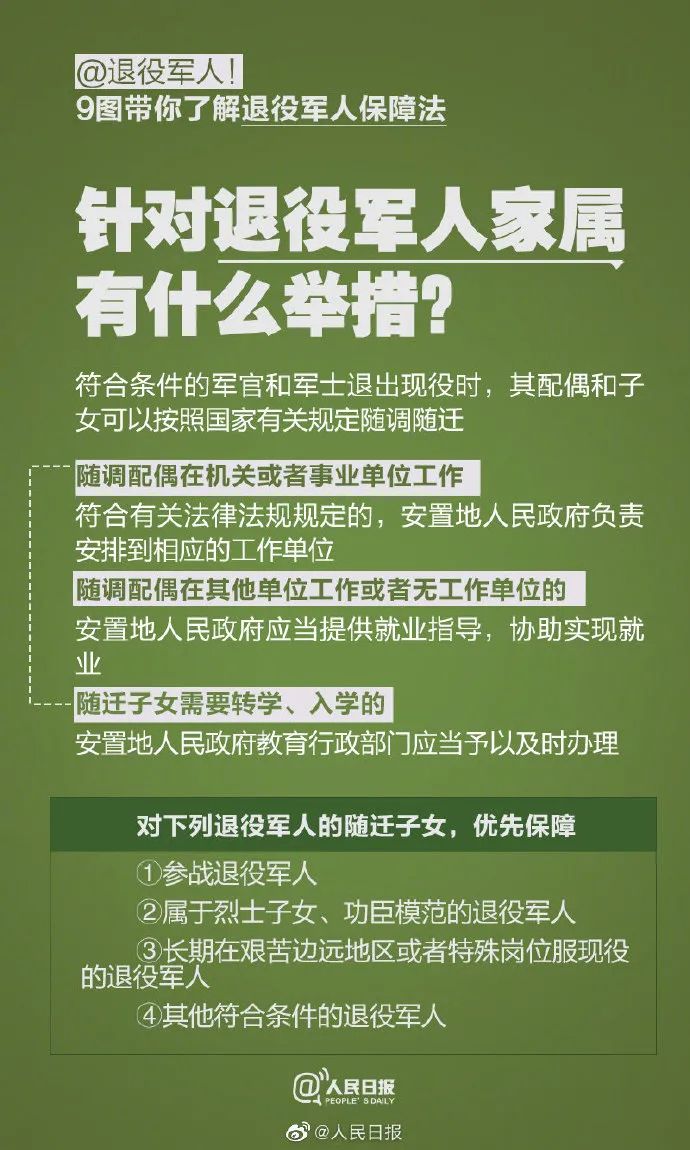 @退役军人!
9图带你了解退役军人保障法

针对退役军人家属有什么举措?

符合条件的军官和军士退出现役时，其配偶和子女可以按照国家有关规定随调随迁

随调配偶在机关或者事业单位工作
符合有关法律法规规定的，安置地人民政府负责安排到相应的工作单位

随调配偶在其他单位工作或者无工作单位的
安置地人民政府应当提供就业指导，协助实现就业

随迁子女需要转学、入学的
安置地人民政府教育行政部门应当予以及时办理

对下列退役军人的随迁子女，优先保障
①参战退役军人
②属于烈士子女、功臣模范的退役军人
③长期在艰苦边远地区或者特殊岗位服现役的退役军人
④其他符合条件的退役军人

@人民日报
PEOPLE'S DAILY

@人民日报